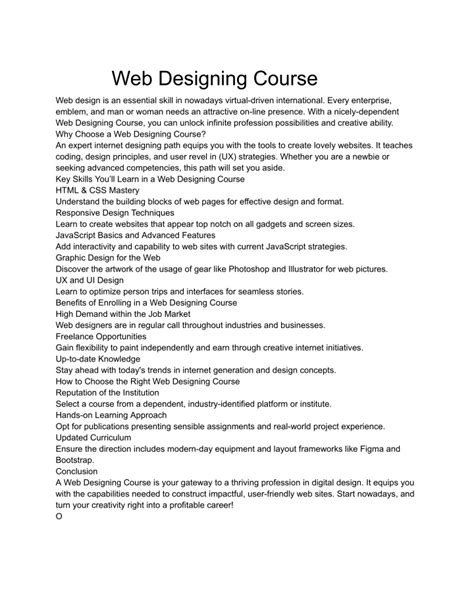 Web Designing Course

Web design is an essential skill in nowadays virtual-driven international. Every enterprise, emblem, and man or woman needs an attractive on-line presence. With a nicely-dependent Web Designing Course, you can unlock infinite profession possibilities and creative ability.
Why Choose a Web Designing Course?
An expert internet designing path equips you with the tools to create lovely websites. It teaches coding, design principles, and user revel in (UX) strategies. Whether you are a newbie or seeking advanced competencies, this path will set you aside.
Key Skills You'll Learn in a Web Designing Course
HTML & CSS Mastery
Understand the building blocks of web pages for effective design and format.
Responsive Design Techniques
Learn to create websites that appear top notch on all gadgets and screen sizes.
JavaScript Basics and Advanced Features
Add interactivity and capability to web sites with current JavaScript strategies.
Graphic Design for the Web
Discover the artwork of the usage of gear like Photoshop and Illustrator for web pictures.
UX and UI Design
Learn to optimize person trips and interfaces for seamless stories.
Benefits of Enrolling in a Web Designing Course
High Demand within the Job Market
Web designers are in regular call throughout industries and businesses.
Freelance Opportunities
Gain flexibility to paint independently and earn through creative internet initiatives.
Up-to-date Knowledge
Stay ahead with today's trends in internet generation and design concepts.
How to Choose the Right Web Designing Course
Reputation of the Institution
Select a course from a dependent, industry-identified platform or institute.
Hands-on Learning Approach
Opt for publications presenting sensible assignments and real-world project experience.
Updated Curriculum
Ensure the direction includes modern-day equipment and layout frameworks like Figma and Bootstrap.
Conclusion
A Web Designing Course is your gateway to a thriving profession in digital design. It equips you with the capabilities needed to construct impactful, user-friendly web sites. Start nowadays, and turn your creativity right into a profitable career!
O